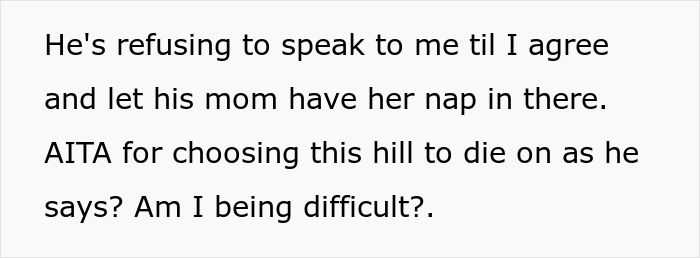 He's refusing to speak to me til I agree and let his mom have her nap in there. AITA for choosing this hill to die on as he says? Am I being difficult?.